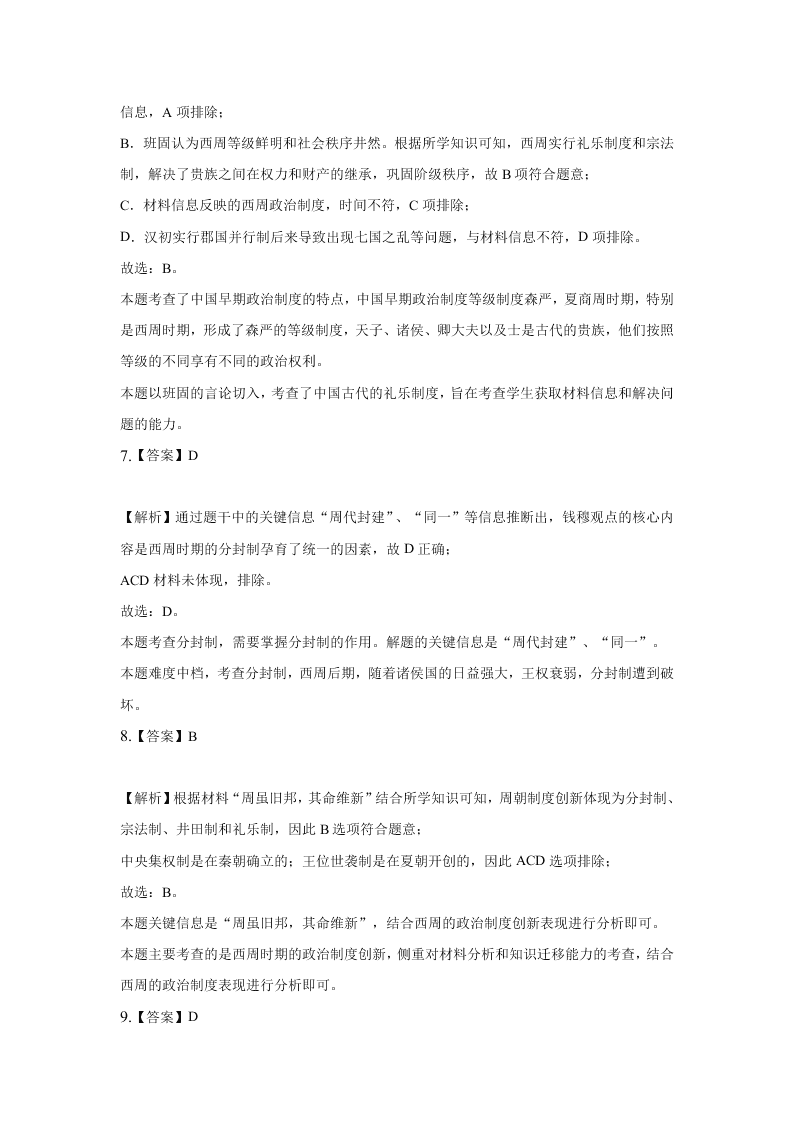 信息，A 项排除；

B．班固认为西周等级鲜明和社会秩序井然。根据所学知识可知，西周实行礼乐制度和宗法制，解决了贵族之间在权力和财产的继承，巩固阶级秩序，故 B 项符合题意；

C．材料信息反映的西周政治制度，时间不符，C 项排除；

D．汉初实行郡国并行制后来导致出现七国之乱等问题，与材料信息不符，D 项排除。

故选：B。

本题考查了中国早期政治制度的特点，中国早期政治制度等级制度森严，夏商周时期，特别是西周时期，形成了森严的等级制度，天子、诸侯、卿大夫以及士是古代的贵族，他们按照等级的不同享有不同的政治权利。

本题以班固的言论切入，考查了中国古代的礼乐制度，旨在考查学生获取材料信息和解决问题的能力。

7.【答案】D

【解析】通过题干中的关键信息“周代封建”、“同一”等信息推断出，钱穆观点的核心内容是西周时期的分封制孕育了统一的因素，故 D 正确；

ACD 材料未体现，排除。

故选：D。

本题考查分封制，需要掌握分封制的作用。解题的关键信息是“周代封建”、“同一”。

本题难度中档，考查分封制，西周后期，随着诸侯国的日益强大，王权衰弱，分封制遭到破坏。

8.【答案】B

【解析】根据材料“周虽旧邦，其命维新”结合所学知识可知，周朝制度创新体现为分封制、宗法制、井田制和礼乐制，因此 B 选项符合题意；

中央集权制是在秦朝确立的；王位世袭制是在夏朝开创的，因此 ACD 选项排除；

故选：B。

本题关键信息是“周虽旧邦，其命维新”，结合西周的政治制度创新表现进行分析即可。

本题主要考查的是西周时期的政治制度创新，侧重对材料分析和知识迁移能力的考查，结合西周的政治制度表现进行分析即可。

9.【答案】D